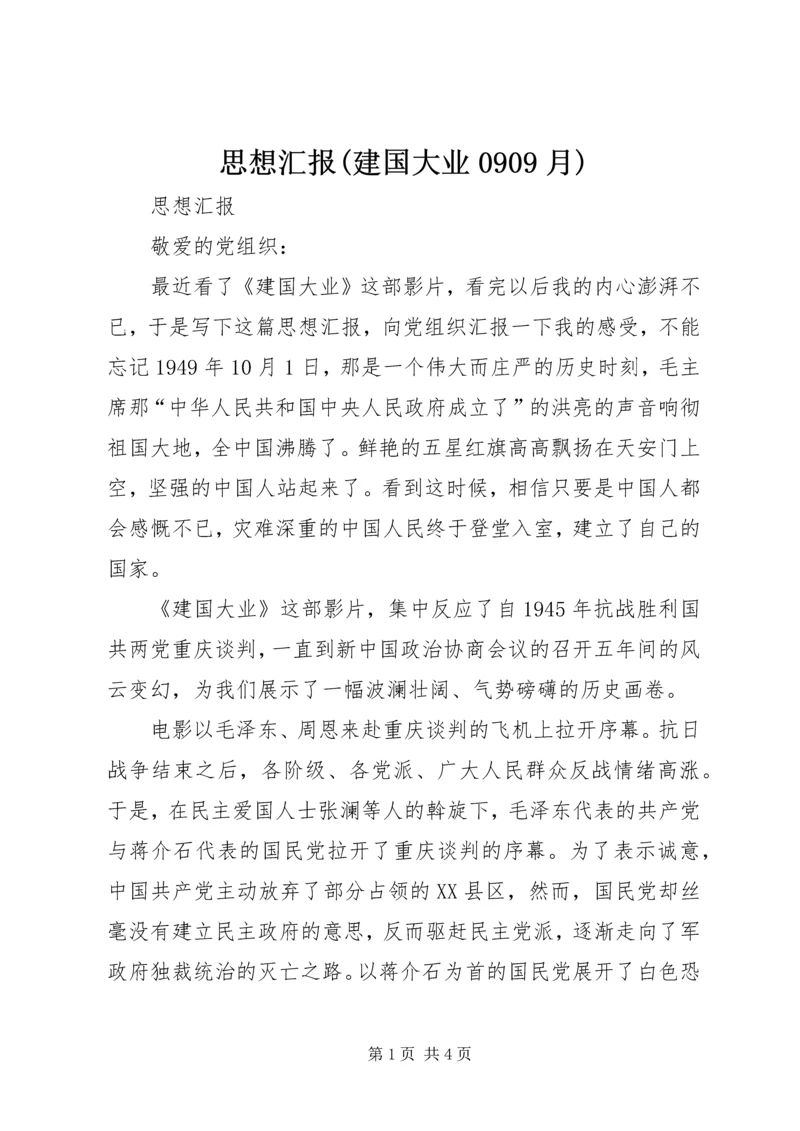 思想汇报(建国大业0909月)

思想汇报

敬爱的党组织：

最近看了《建国大业》这部影片，看完以后我的内心澎湃不已，于是写下这篇思想汇报，向党组织汇报一下我的感受，不能忘记1949年10月1日，那是一个伟大而庄严的历史时刻，毛主席那“中华人民共和国中央人民政府成立了”的洪亮的声音响彻祖国大地，全中国沸腾了。鲜艳的五星红旗高高飘扬在天安门上空，坚强的中国人站起来了。看到这时候，相信只要是中国人都会感慨不已，灾难深重的中国人民终于登堂入室，建立了自己的国家。

《建国大业》这部影片，集中反应了自1945年抗战胜利国共两党重庆谈判，一直到新中国政治协商会议的召开五年间的风云变幻，为我们展示了一幅波澜壮阔、气势磅礴的历史画卷。

电影以毛泽东、周恩来赴重庆谈判的飞机上拉开序幕。抗日战争结束之后，各阶级、各党派、广大人民群众反战情绪高涨。于是，在民主爱国人士张澜等人的斡旋下，毛泽东代表的共产党与蒋介石代表的国民党拉开了重庆谈判的序幕。为了表示诚意，中国共产党主动放弃了部分占领的XX县区，然而，国民党却丝毫没有建立民主政府的意思，反而驱赶民主党派，逐渐走向了军政府独裁统治的灭亡之路。以蒋介石为首的国民党展开了白色恐

第1页 共4页